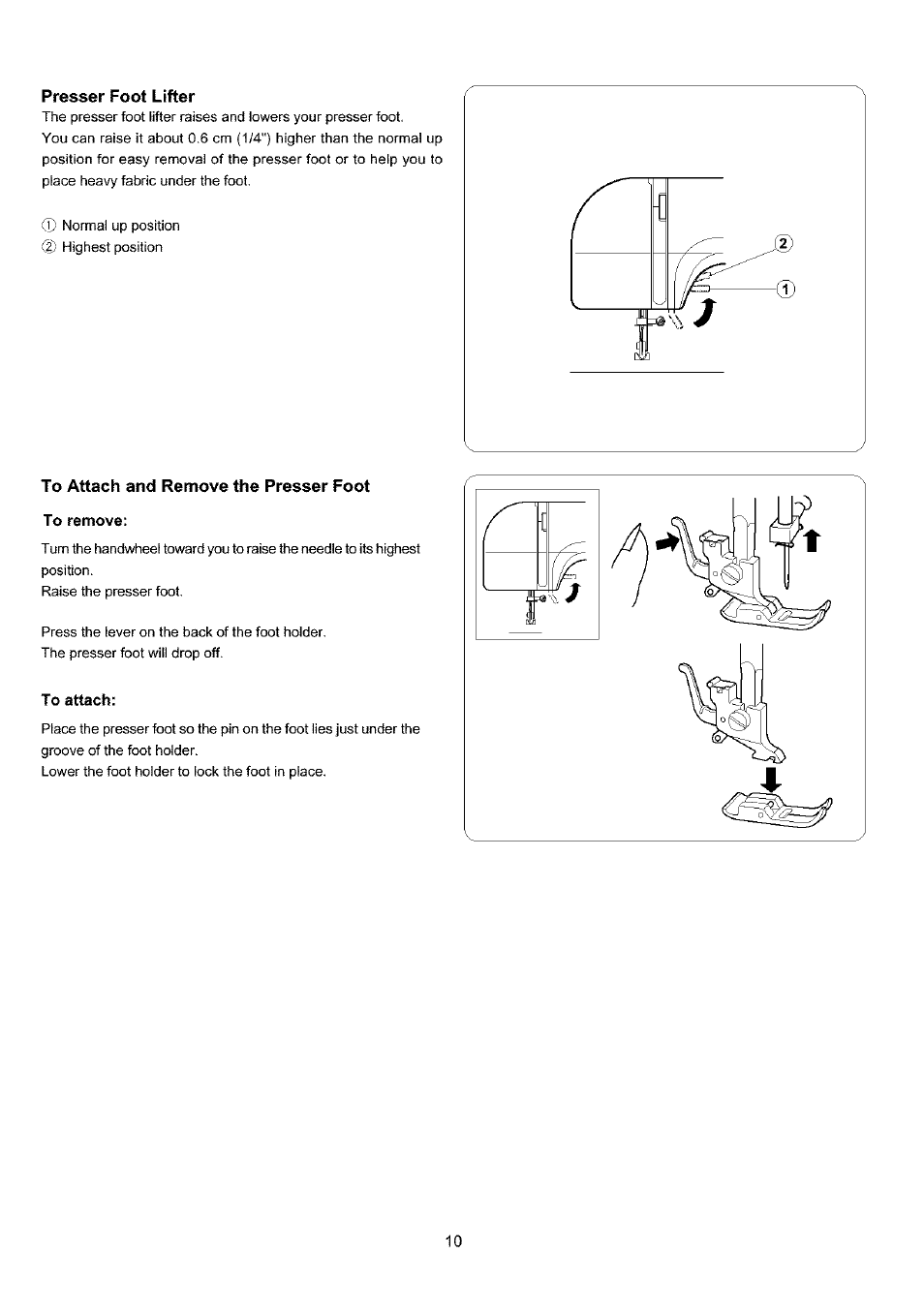 Presser Foot Lifter
The presser foot lifter raises and lowers your presser foot.
You can raise it about 0.6 cm (1/4") higher than the normal up position for easy removal of the presser foot or to help you to place heavy fabric under the foot.

① Normal up position
② Highest position

②
①

To Attach and Remove the Presser Foot

To remove:
Turn the handwheel toward you to raise the needle to its highest position.
Raise the presser foot.

Press the lever on the back of the foot holder.
The presser foot will drop off.

To attach:
Place the presser foot so the pin on the foot lies just under the groove of the foot holder.
Lower the foot holder to lock the foot in place.

10